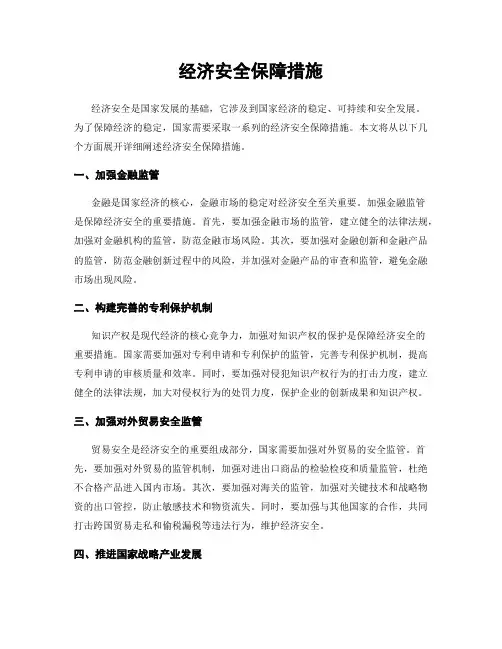 经济安全保障措施

经济安全是国家发展的基础，它涉及到国家经济的稳定、可持续和安全发展。为了保障经济的稳定，国家需要采取一系列的经济安全保障措施。本文将从以下几个方面展开详细阐述经济安全保障措施。

一、加强金融监管

金融是国家经济的核心，金融市场的稳定对经济安全至关重要。加强金融监管是保障经济安全的重要措施。首先，要加强金融市场的监管，建立健全的法律法规，加强对金融机构的监管，防范金融市场风险。其次，要加强对金融创新和金融产品的监管，防范金融创新过程中的风险，并加强对金融产品的审查和监管，避免金融市场出现风险。

二、构建完善的专利保护机制

知识产权是现代经济的核心竞争力，加强对知识产权的保护是保障经济安全的重要措施。国家需要加强对专利申请和专利保护的监管，完善专利保护机制，提高专利申请的审核质量和效率。同时，要加强对侵犯知识产权行为的打击力度，建立健全的法律法规，加大对侵权行为的处罚力度，保护企业的创新成果和知识产权。

三、加强对外贸易安全监管

贸易安全是经济安全的重要组成部分，国家需要加强对外贸易的安全监管。首先，要加强对外贸易的监管机制，加强对进出口商品的检验检疫和质量监管，杜绝不合格产品进入国内市场。其次，要加强对海关的监管，加强对关键技术和战略物资的出口管控，防止敏感技术和物资流失。同时，要加强与其他国家的合作，共同打击跨国贸易走私和偷税漏税等违法行为，维护经济安全。

四、推进国家战略产业发展